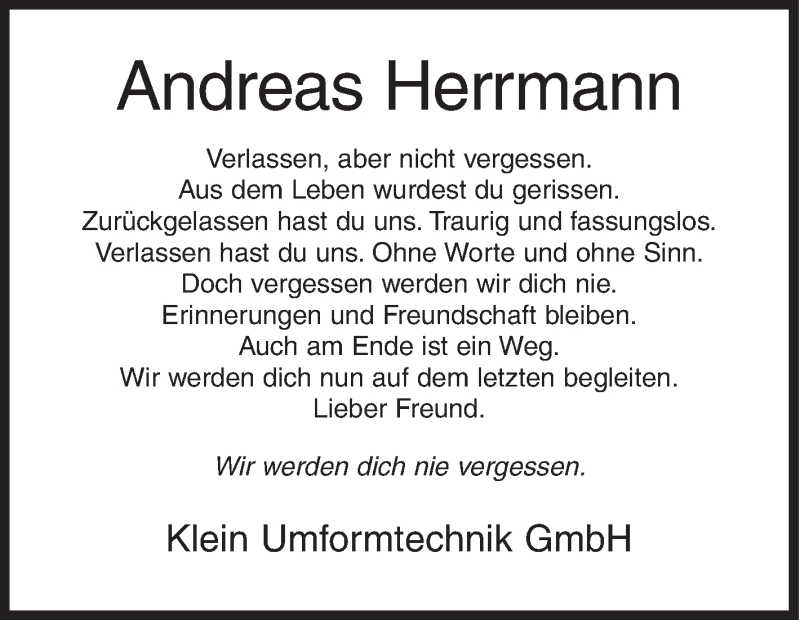 Andreas Herrmann

Verlassen, aber nicht vergessen.
Aus dem Leben wurdest du gerissen.
Zurückgelassen hast du uns. Traurig und fassungslos.
Verlassen hast du uns. Ohne Worte und ohne Sinn.
Doch vergessen werden wir dich nie.
Erinnerungen und Freundschaft bleiben.
Auch am Ende ist ein Weg.
Wir werden dich nun auf dem letzten begleiten.
Lieber Freund.

Wir werden dich nie vergessen.

Klein Umformtechnik GmbH